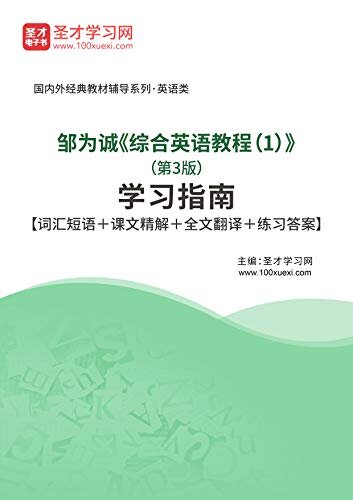 圣才
电子书
圣才学习网
www.100xuexi.com

国内外经典教材辅导系列·英语类

邹为诚《综合英语教程(1)》
(第3版)
学习指南
【词汇短语＋课文精解＋全文翻译＋练习答案】

主编：圣才学习网
www.100xuexi.com